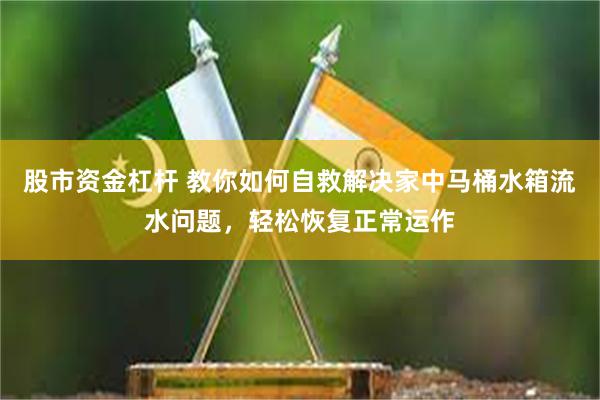 股市资金杠杆 教你如何自救解决家中马桶水箱流水问题，轻松恢复正常运作